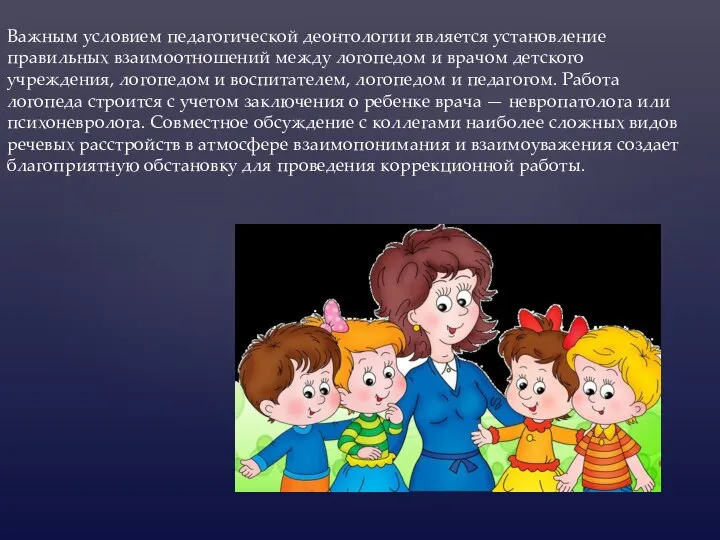 Важным условием педагогической деонтологии является установление правильных взаимоотношений между логопедом и врачом детского учреждения, логопедом и воспитателем, логопедом и педагогом. Работа логопеда строится с учетом заключения о ребенке врача — невропатолога или психоневролога. Совместное обсуждение с коллегами наиболее сложных видов речевых расстройств в атмосфере взаимопонимания и взаимоуважения создает благоприятную обстановку для проведения коррекционной работы.